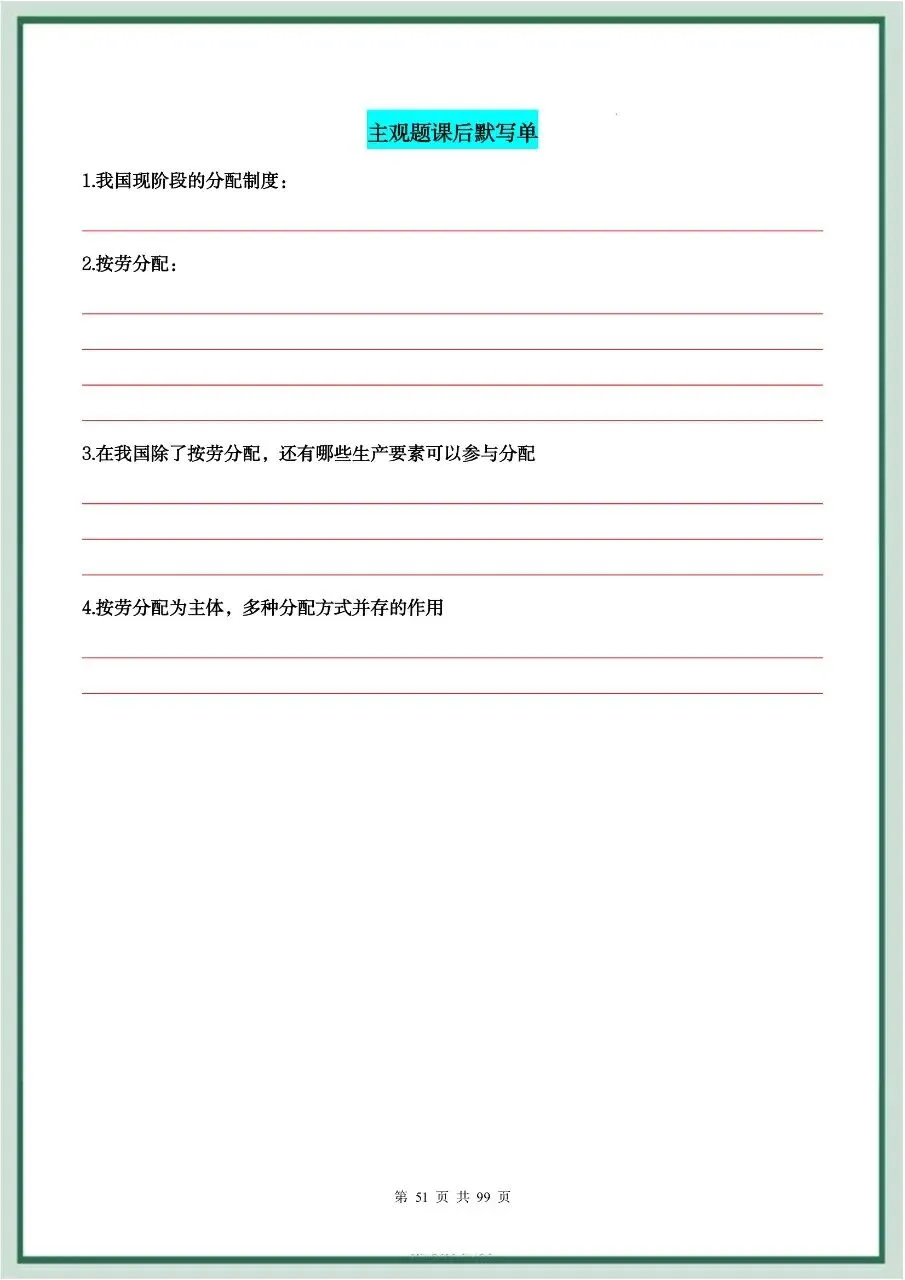 主观题课后默写单

1.我国现阶段的分配制度：

2.按劳分配：

3.在我国除了按劳分配，还有哪些生产要素可以参与分配

4.按劳分配为主体，多种分配方式并存的作用

第 51 页 共 99 页